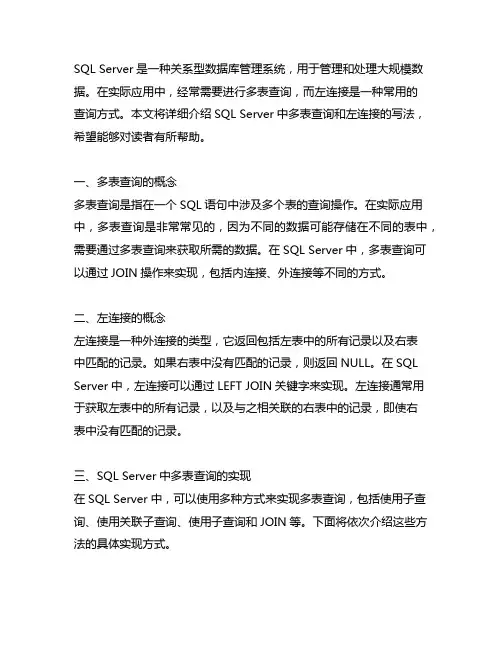 SQL Server 是一种关系型数据库管理系统，用于管理和处理大规模数据。在实际应用中，经常需要进行多表查询，而左连接是一种常用的查询方式。本文将详细介绍 SQL Server 中多表查询和左连接的写法，希望能够对读者有所帮助。

一、多表查询的概念
多表查询是指在一个 SQL 语句中涉及多个表的查询操作。在实际应用中，多表查询是非常常见的，因为不同的数据可能存储在不同的表中，需要通过多表查询来获取所需的数据。在 SQL Server 中，多表查询可以通过 JOIN 操作来实现，包括内连接、外连接等不同的方式。

二、左连接的概念
左连接是一种外连接的类型，它返回包括左表中的所有记录以及右表中匹配的记录。如果右表中没有匹配的记录，则返回 NULL。在 SQL Server 中，左连接可以通过 LEFT JOIN 关键字来实现。左连接通常用于获取左表中的所有记录，以及与之相关联的右表中的记录，即使右表中没有匹配的记录。

三、SQL Server 中多表查询的实现
在 SQL Server 中，可以使用多种方式来实现多表查询，包括使用子查询、使用关联子查询、使用子查询和 JOIN 等。下面将依次介绍这些方法的具体实现方式。